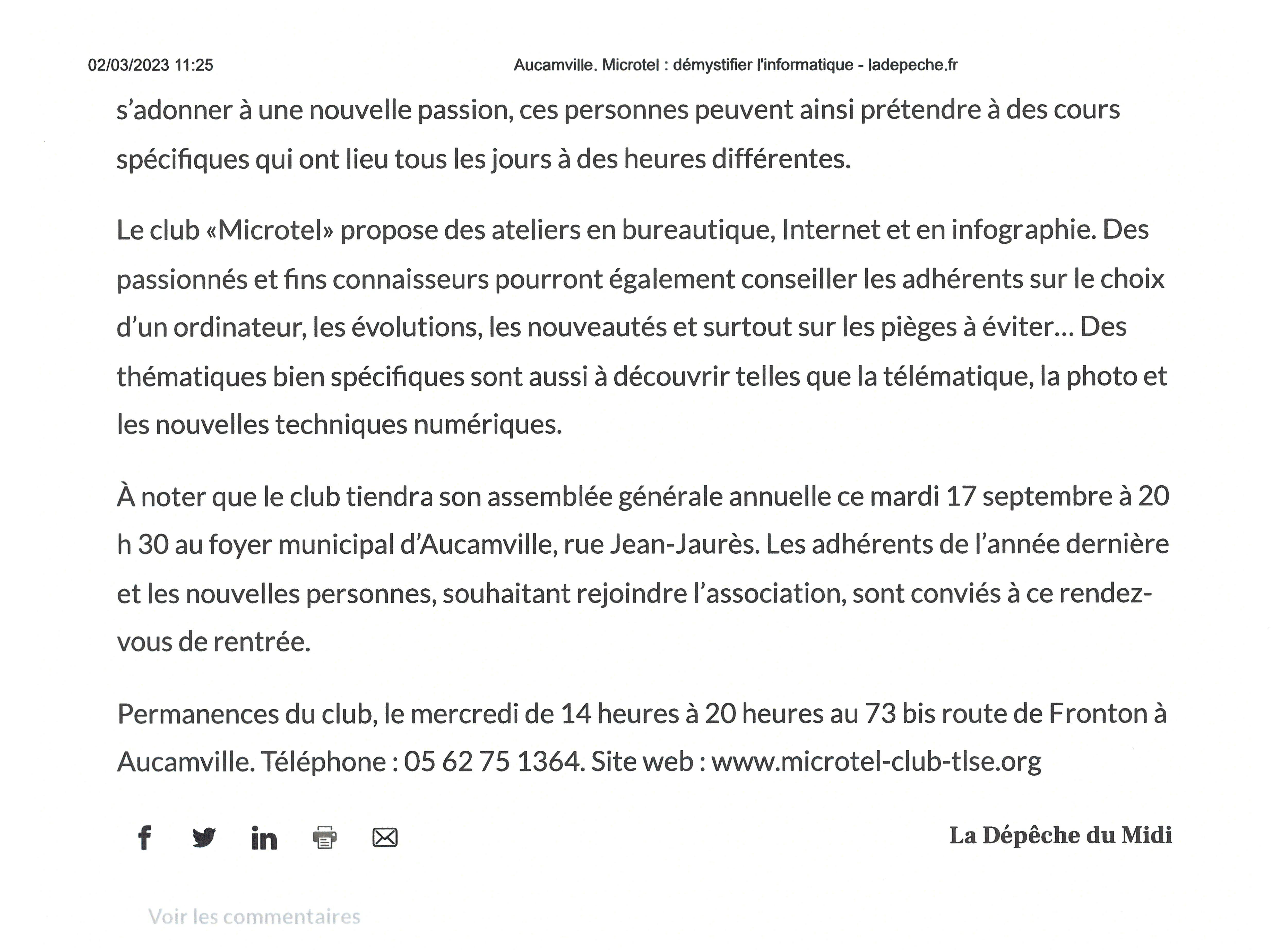 02/03/2023 11:25 Aucamville. Microtel : démystifier l'informatique - ladepeche.fr

s'adonner à une nouvelle passion, ces personnes peuvent ainsi prétendre à des cours spécifiques qui ont lieu tous les jours à des heures différentes.

Le club «Microtel» propose des ateliers en bureautique, Internet et en infographie. Des passionnés et fins connaisseurs pourront également conseiller les adhérents sur le choix d'un ordinateur, les évolutions, les nouveautés et surtout sur les pièges à éviter… Des thématiques bien spécifiques sont aussi à découvrir telles que la télématique, la photo et les nouvelles techniques numériques.

À noter que le club tiendra son assemblée générale annuelle ce mardi 17 septembre à 20 h 30 au foyer municipal d'Aucamville, rue Jean-Jaurès. Les adhérents de l'année dernière et les nouvelles personnes, souhaitant rejoindre l'association, sont conviés à ce rendez-vous de rentrée.

Permanences du club, le mercredi de 14 heures à 20 heures au 73 bis route de Fronton à Aucamville. Téléphone : 05 62 75 1364. Site web : www.microtel-club-tlse.org

La Dépêche du Midi

Voir les commentaires